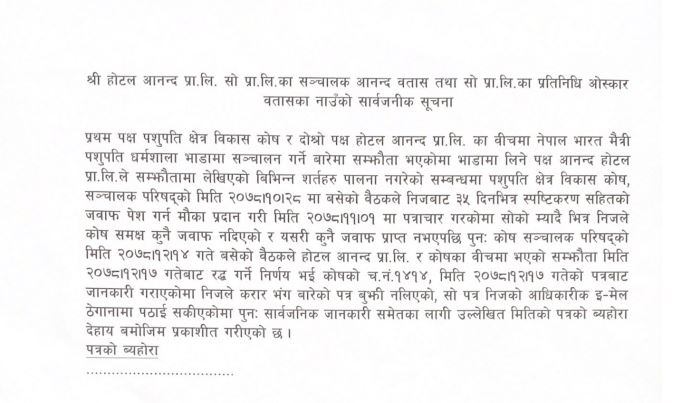 श्री होटल आनन्द प्रा.लि. सो प्रा.लि.का सञ्चालक आनन्द वतास तथा सो प्रा.लि.का प्रतिनिधि ओस्कार वतासका नाउँको सार्वजनीक सूचना

प्रथम पक्ष पशुपति क्षेत्र विकास कोष र दोश्रो पक्ष होटल आनन्द प्रा.लि. का वीचमा नेपाल भारत मैत्री पशुपति धर्मशाला भाडामा सञ्चालन गर्ने बारेमा सम्झौता भएकोमा भाडामा लिने पक्ष आनन्द होटल प्रा.लि.ले सम्झौतामा लेखिएको बिभिन्न शर्तहरु पालना नगरेको सम्बन्धमा पशुपति क्षेत्र विकास कोष, सञ्चालक परिषद्को मिति २०७८।१०।२८ मा बसेको वैठकले निजबाट ३५ दिनभित्र स्पष्टिकरण सहितको जवाफ पेश गर्न मौका प्रदान गरी मिति २०७८।११।०१ मा पत्राचार गरकोमा सोको म्यादै भित्र निजले कोष समक्ष कुनै जवाफ नदिएको र यसरी कुनै जवाफ प्राप्त नभएपछि पुन: कोष सञ्चालक परिषद्को मिति २०७८।१२।१४ गते बसेको वैठकले होटल आनन्द प्रा.लि. र कोषका वीचमा भएको सम्झौता मिति २०७८।१२।१७ गतेबाट रद्ध गर्ने निर्णय भई कोषको च.नं.१४१४, मिति २०७८।१२।१७ गतेको पत्रबाट जानकारी गराएकोमा निजले करार भंग बारेको पत्र बुझी नलिएको, सो पत्र निजको आधिकारीक इ-मेल ठेगानामा पठाई सकीएकोमा पुन: सार्वजनिक जानकारी समेतका लागी उल्लेखित मितिको पत्रको ब्यहोरा देहाय बमोजिम प्रकाशीत गरीएको छ ।

पत्रको ब्यहोरा

...................................